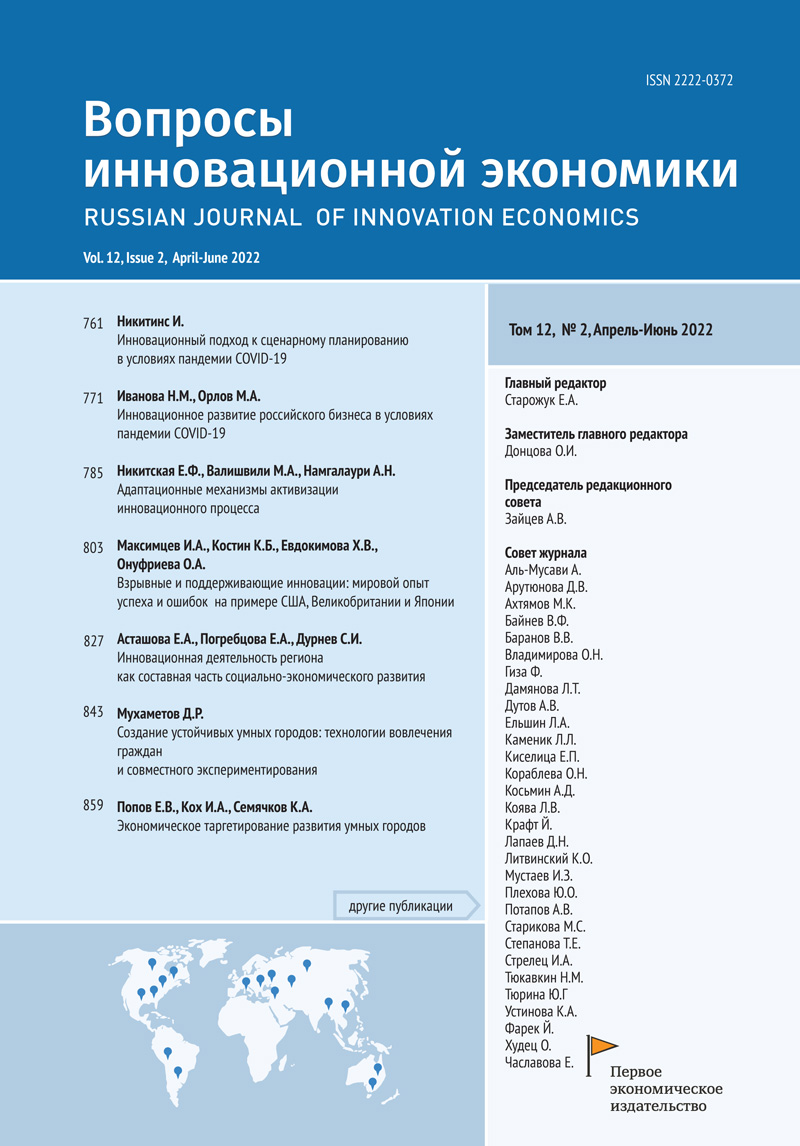 ISSN 2222-0372

Вопросы инновационной экономики

RUSSIAN JOURNAL OF INNOVATION ECONOMICS

Vol. 12, Issue 2, April-June 2022

761 Никитинс И.
Инновационный подход к сценарному планированию в условиях пандемии COVID-19

771 Иванова Н.М., Орлов М.А.
Инновационное развитие российского бизнеса в условиях пандемии COVID-19

785 Никитская Е.Ф., Валишвили М.А., Намгалаури А.Н.
Адаптационные механизмы активизации инновационного процесса

803 Максимцев И.А., Костин К.Б., Евдокимова Х.В., Онуфриева О.А.
Взрывные и поддерживающие инновации: мировой опыт успеха и ошибок на примере США, Великобритании и Японии

827 Асташова Е.А., Погребцова Е.А., Дурнев С.И.
Инновационная деятельность региона как составная часть социально-экономического развития

843 Мухаметов Д.Р.
Создание устойчивых умных городов: технологии вовлечения граждан и совместного экспериментирования

859 Попов Е.В., Кох И.А., Семячков К.А.
Экономическое таргетирование развития умных городов

другие публикации

Том 12, № 2, Апрель-Июнь 2022

Главный редактор
Старожук Е.А.

Заместитель главного редактора
Донцова О.И.

Председатель редакционного совета
Зайцев А.В.

Совет журнала
Аль-Мусави А.
Арутюнова Д.В.
Ахтямов М.К.
Байнев В.Ф.
Баранов В.В.
Владимирова О.Н.
Гиза Ф.
Дамянова Л.Т.
Дутов А.В.
Ельшин Л.А.
Каменик Л.Л.
Киселица Е.П.
Кораблева О.Н.
Косьмин А.Д.
Коява Л.В.
Крафт Й.
Лапаев Д.Н.
Литвинский К.О.
Мустаев И.З.
Плехова Ю.О.
Потапов А.В.
Старикова М.С.
Степанова Т.Е.
Стрелец И.А.
Тюкавкин Н.М.
Тюрина Ю.Г
Устинова К.А.
Фарек Й.
Худец О.
Чаславова Е.

Первое экономическое издательство